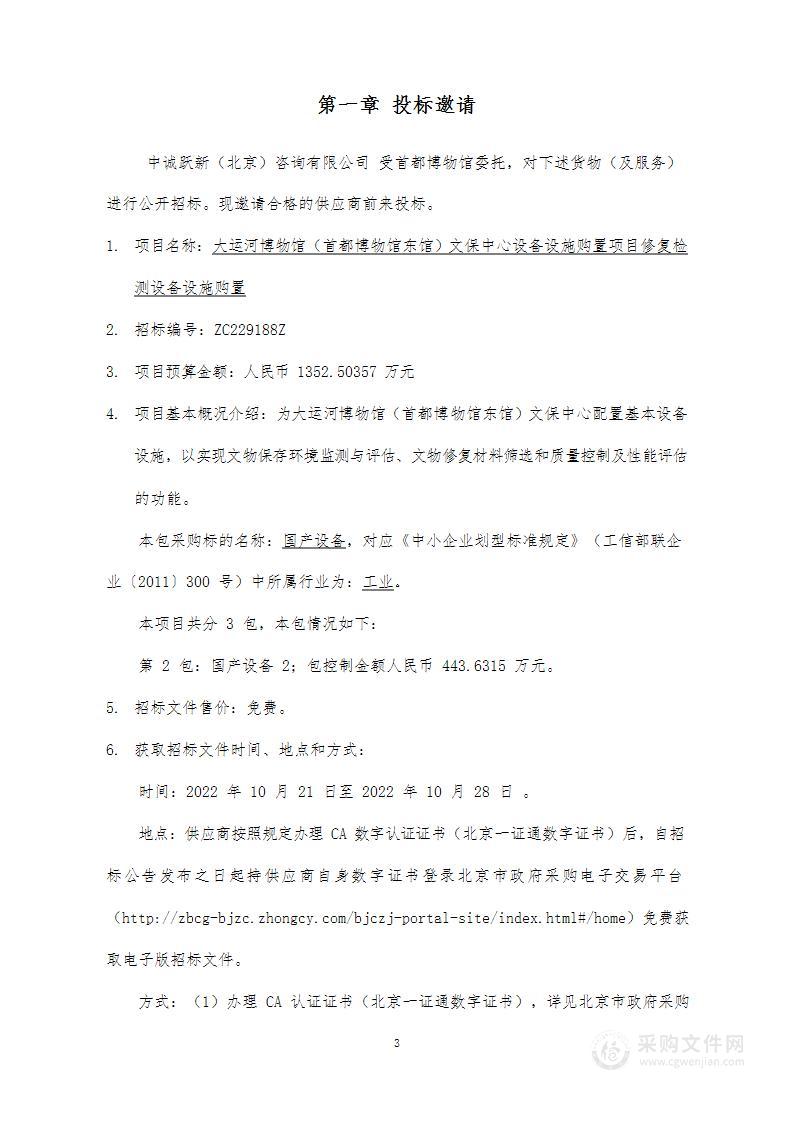 第一章 投标邀请

中诚跃新（北京）咨询有限公司 受首都博物馆委托，对下述货物（及服务）进行公开招标。现邀请合格的供应商前来投标。

1. 项目名称：大运河博物馆（首都博物馆东馆）文保中心设备设施购置项目修复检测设备设施购置

2. 招标编号：ZC229188Z

3. 项目预算金额：人民币 1352.50357 万元

4. 项目基本概况介绍：为大运河博物馆（首都博物馆东馆）文保中心配置基本设备设施，以实现文物保存环境监测与评估、文物修复材料筛选和质量控制及性能评估的功能。

本包采购标的名称：国产设备，对应《中小企业划型标准规定》（工信部联企业〔2011〕300 号）中所属行业为：工业。

本项目共分 3 包，本包情况如下：

第 2 包：国产设备 2；包控制金额人民币 443.6315 万元。

5. 招标文件售价：免费。

6. 获取招标文件时间、地点和方式：

时间：2022 年 10 月 21 日至 2022 年 10 月 28 日 。

地点：供应商按照规定办理 CA 数字认证证书（北京一证通数字证书）后，自招标公告发布之日起持供应商自身数字证书登录北京市政府采购电子交易平台（http://zbcg-bjzc.zhongcy.com/bjczj-portal-site/index.html#/home）免费获取电子版招标文件。

方式：（1）办理 CA 认证证书（北京一证通数字证书），详见北京市政府采购

3

采购文件网
www.cgwenjian.com